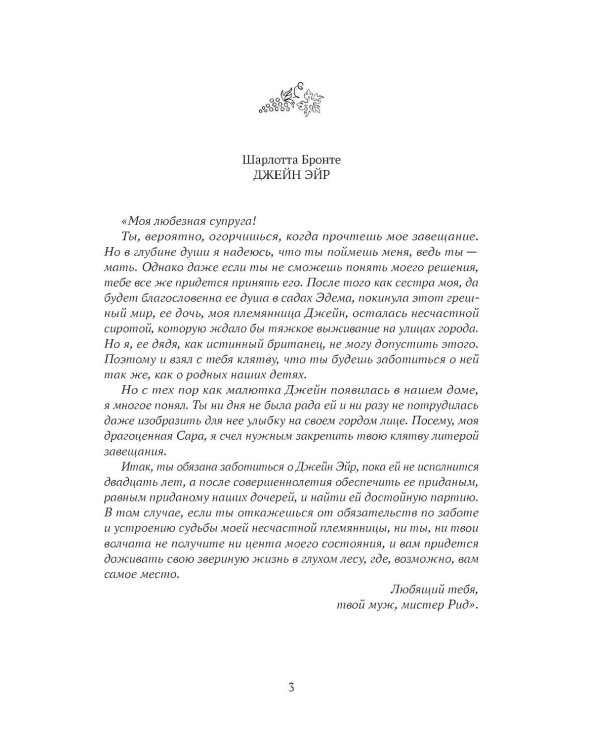 Шарлотта Бронте
ДЖЕЙН ЭЙР

«Моя любезная супруга!

Ты, вероятно, огорчишься, когда прочтешь мое завещание. Но в глубине души я надеюсь, что ты поймешь меня, ведь ты — мать. Однако даже если ты не сможешь понять моего решения, тебе все же придется принять его. После того как сестра моя, да будет благословенна ее душа в садах Эдема, покинула этот грешный мир, ее дочь, моя племянница Джейн, осталась несчастной сиротой, которую ждало бы тяжкое выживание на улицах города. Но я, ее дядя, как истинный британец, не могу допустить этого. Поэтому и взял с тебя клятву, что ты будешь заботиться о ней так же, как о родных наших детях.

Но с тех пор как малютка Джейн появилась в нашем доме, я многое понял. Ты ни дня не была рада ей и ни разу не потрудилась даже изобразить для нее улыбку на своем гордом лице. Посему, моя драгоценная Сара, я счел нужным закрепить твою клятву литерой завещания.

Итак, ты обязана заботиться о Джейн Эйр, пока ей не исполнится двадцать лет, а после совершеннолетия обеспечить ее приданым, равным приданому наших дочерей, и найти ей достойную партию. В том случае, если ты откажешься от обязательств по заботе и устроению судьбы моей несчастной племянницы, ни ты, ни твои волчата не получите ни цента моего состояния, и вам придется доживать свою звериную жизнь в глухом лесу, где, возможно, вам самое место.

Любящий тебя,
твой муж, мистер Рид».

3